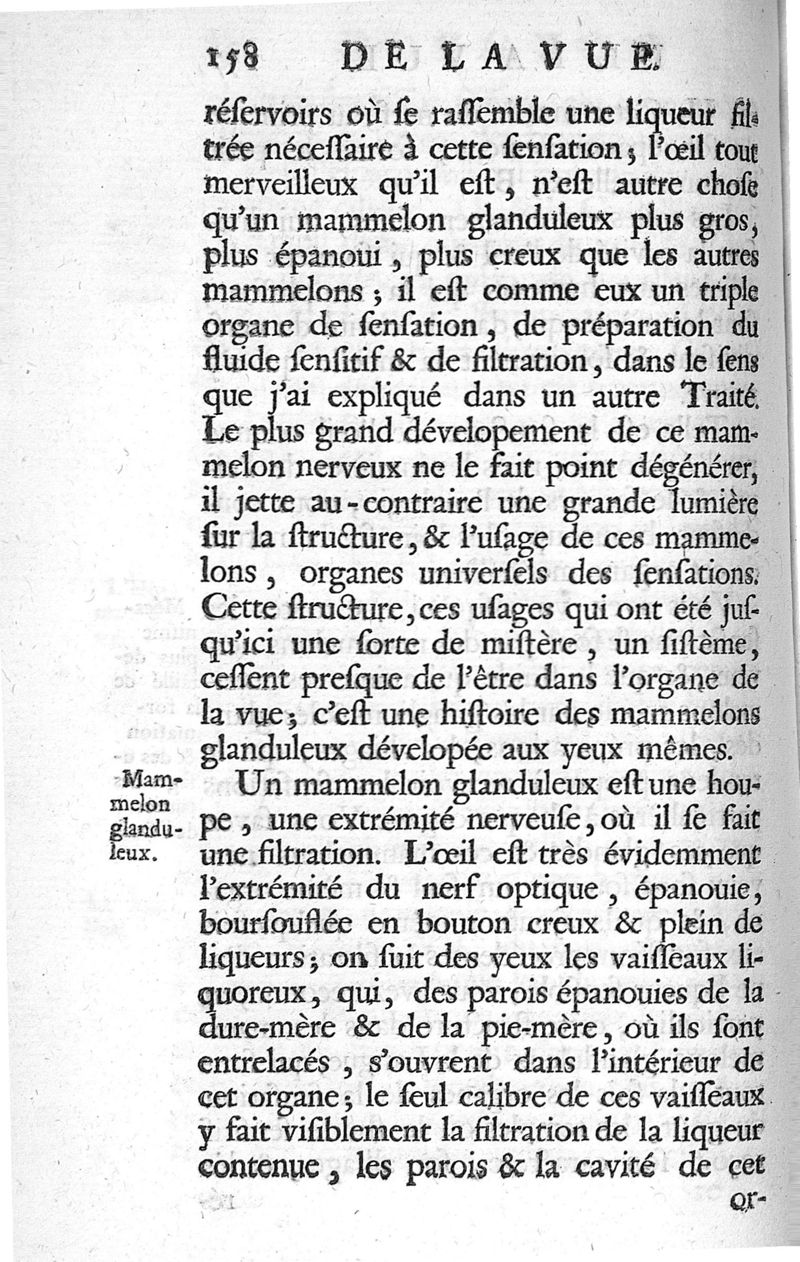 158 DE LA VUE.

réservoirs où se rassemble une liqueur filtrée nécessaire à cette sensation ; l'œil tout merveilleux qu'il est, n'est autre chose qu'un mammelon glanduleux plus gros, plus épanoui, plus creux que les autres mammelons ; il est comme eux un triple organe de sensation, de préparation du fluide sensitif & de filtration, dans le sens que j'ai expliqué dans un autre Traité. Le plus grand dévelopement de ce mammelon nerveux ne le fait point dégénérer, il jette au-contraire une grande lumière sur la structure, & l'usage de ces mammelons, organes universels des sensations. Cette structure, ces usages qui ont été jusqu'ici une sorte de mistère, un sistème, cessent presque de l'être dans l'organe de la vue ; c'est une histoire des mammelons glanduleux dévelopée aux yeux mêmes.

Mammelon glanduleux.

Un mammelon glanduleux est une houpe, une extrémité nerveuse, où il se fait une filtration. L'œil est très évidemment l'extrémité du nerf optique, épanouie, boursouflée en bouton creux & plein de liqueurs ; on suit des yeux les vaisseaux liquoreux, qui, des parois épanouies de la dure-mère & de la pie-mère, où ils sont entrelacés, s'ouvrent dans l'intérieur de cet organe ; le seul calibre de ces vaisseaux y fait visiblement la filtration de la liqueur contenue, les parois & la cavité de cet or-